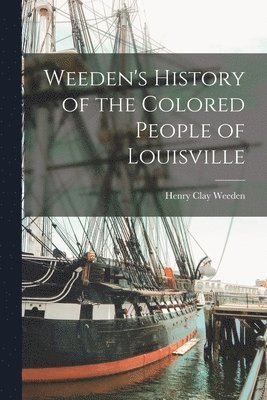 Weeden's History of the Colored People of Louisville

Henry Clay Weeden